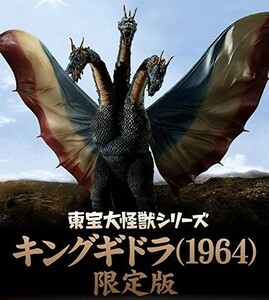 東宝大怪獣シリーズ
キングギドラ(1964)
限定版